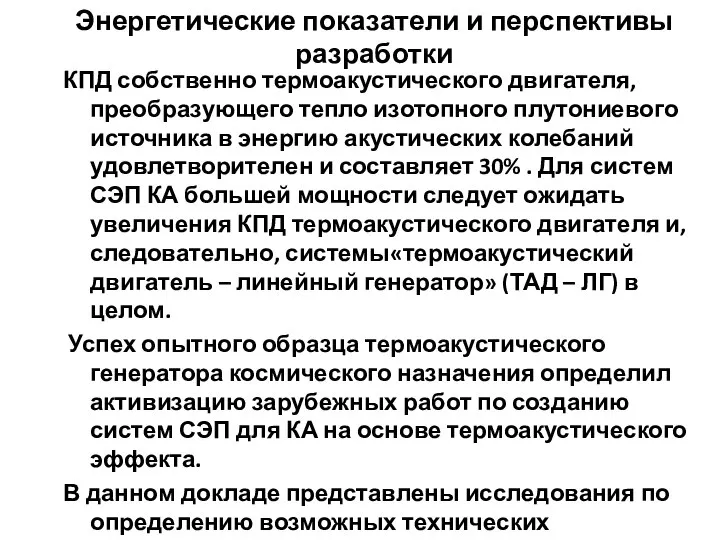 Энергетические показатели и перспективы разработки

КПД собственно термоакустического двигателя, преобразующего тепло изотопного плутониевого источника в энергию акустических колебаний удовлетворителен и составляет 30% . Для систем СЭП КА большей мощности следует ожидать увеличения КПД термоакустического двигателя и, следовательно, системы«термоакустический двигатель – линейный генератор» (ТАД – ЛГ) в целом.

Успех опытного образца термоакустического генератора космического назначения определил активизацию зарубежных работ по созданию систем СЭП для КА на основе термоакустического эффекта.

В данном докладе представлены исследования по определению возможных технических